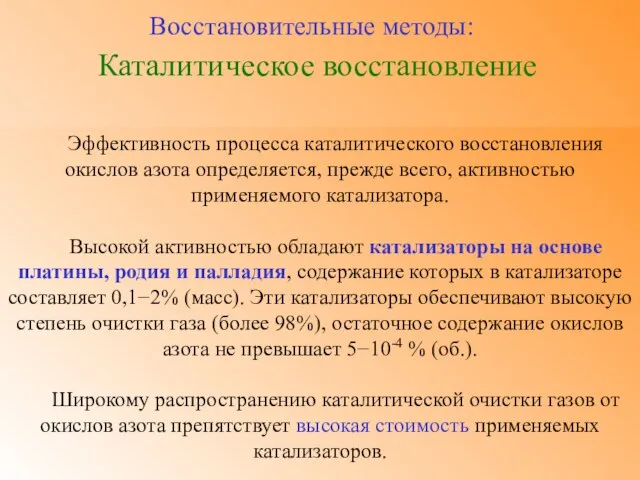 Восстановительные методы:
Каталитическое восстановление

Эффективность процесса каталитического восстановления окислов азота определяется, прежде всего, активностью применяемого катализатора.

Высокой активностью обладают катализаторы на основе платины, родия и палладия, содержание которых в катализаторе составляет 0,1−2% (масс). Эти катализаторы обеспечивают высокую степень очистки газа (более 98%), остаточное содержание окислов азота не превышает $5{-}10^{-4}$ % (об.).

Широкому распространению каталитической очистки газов от окислов азота препятствует высокая стоимость применяемых катализаторов.